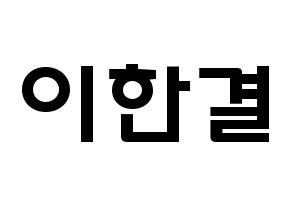 이한결